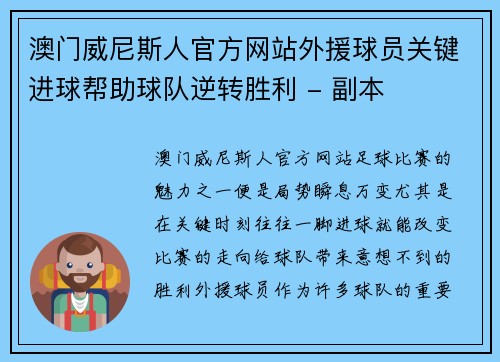 澳门威尼斯人官方网站外援球员关键进球帮助球队逆转胜利 – 副本

澳门威尼斯人官方网站足球比赛的魅力之一便是局势瞬息万变尤其是在关键时刻往往一脚进球就能改变比赛的走向给球队带来意想不到的胜利外援球员作为许多球队的重要